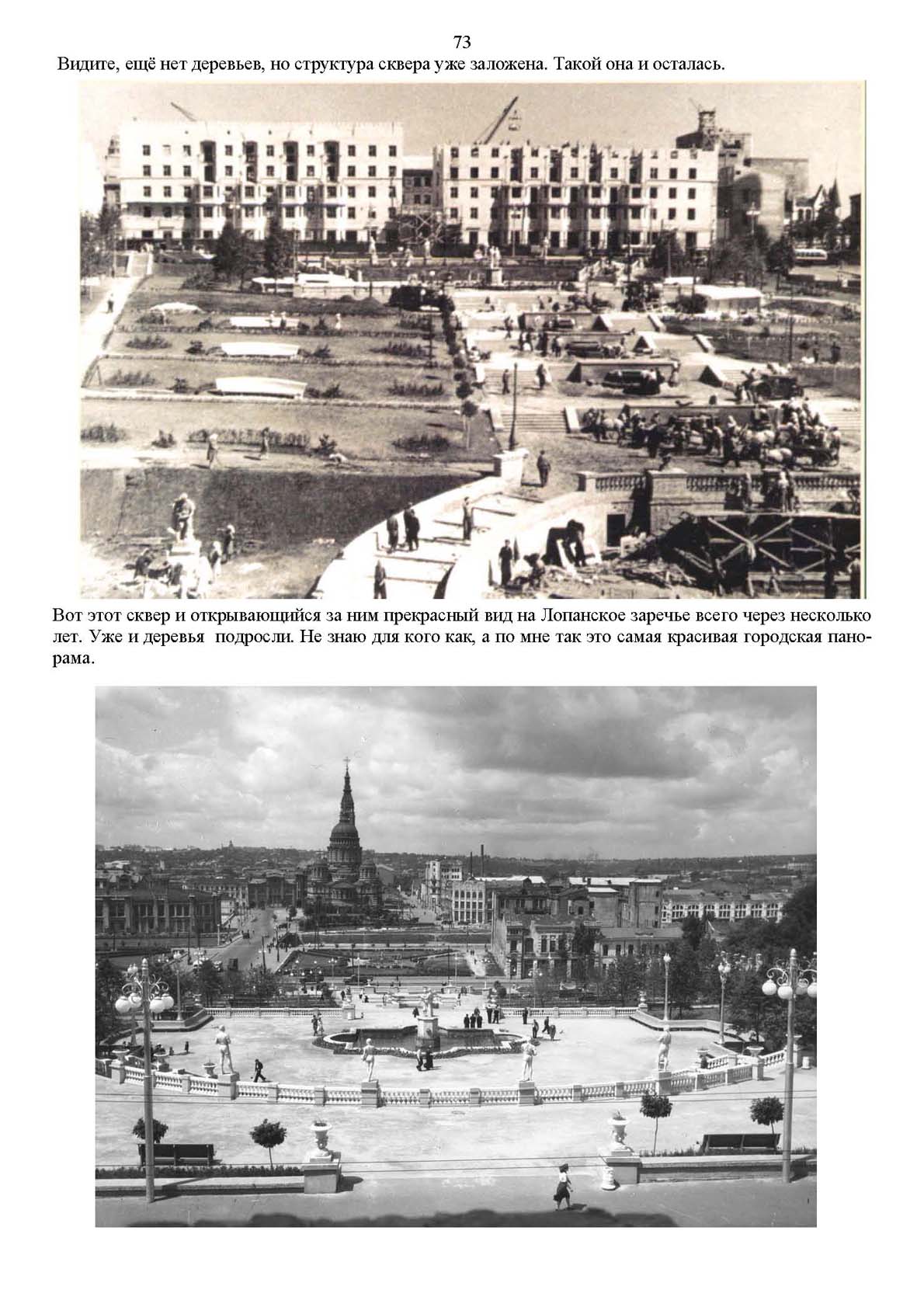 73

Видите, ещё нет деревьев, но структура сквера уже заложена. Такой она и осталась.

Вот этот сквер и открывающийся за ним прекрасный вид на Лопанское заречье всего через несколько лет. Уже и деревья  подросли. Не знаю для кого как, а по мне так это самая красивая городская панорама.